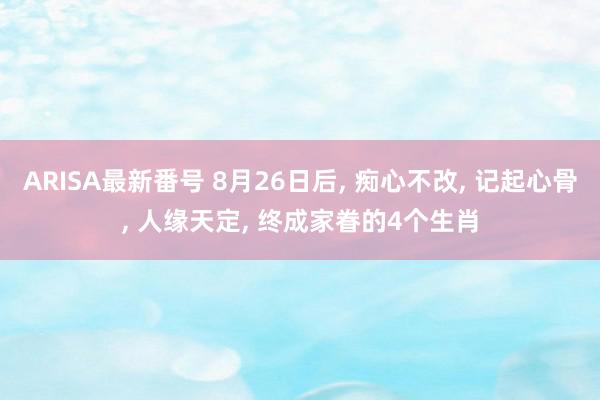 ARISA最新番号 8月26日后, 痴心不改, 记起心骨, 人缘天定, 终成家眷的4个生肖